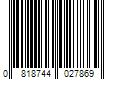 0 818744 027869